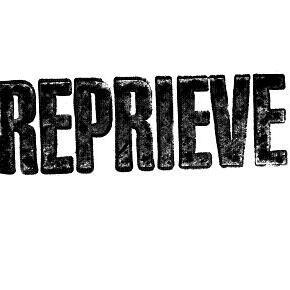 REPRIEVE